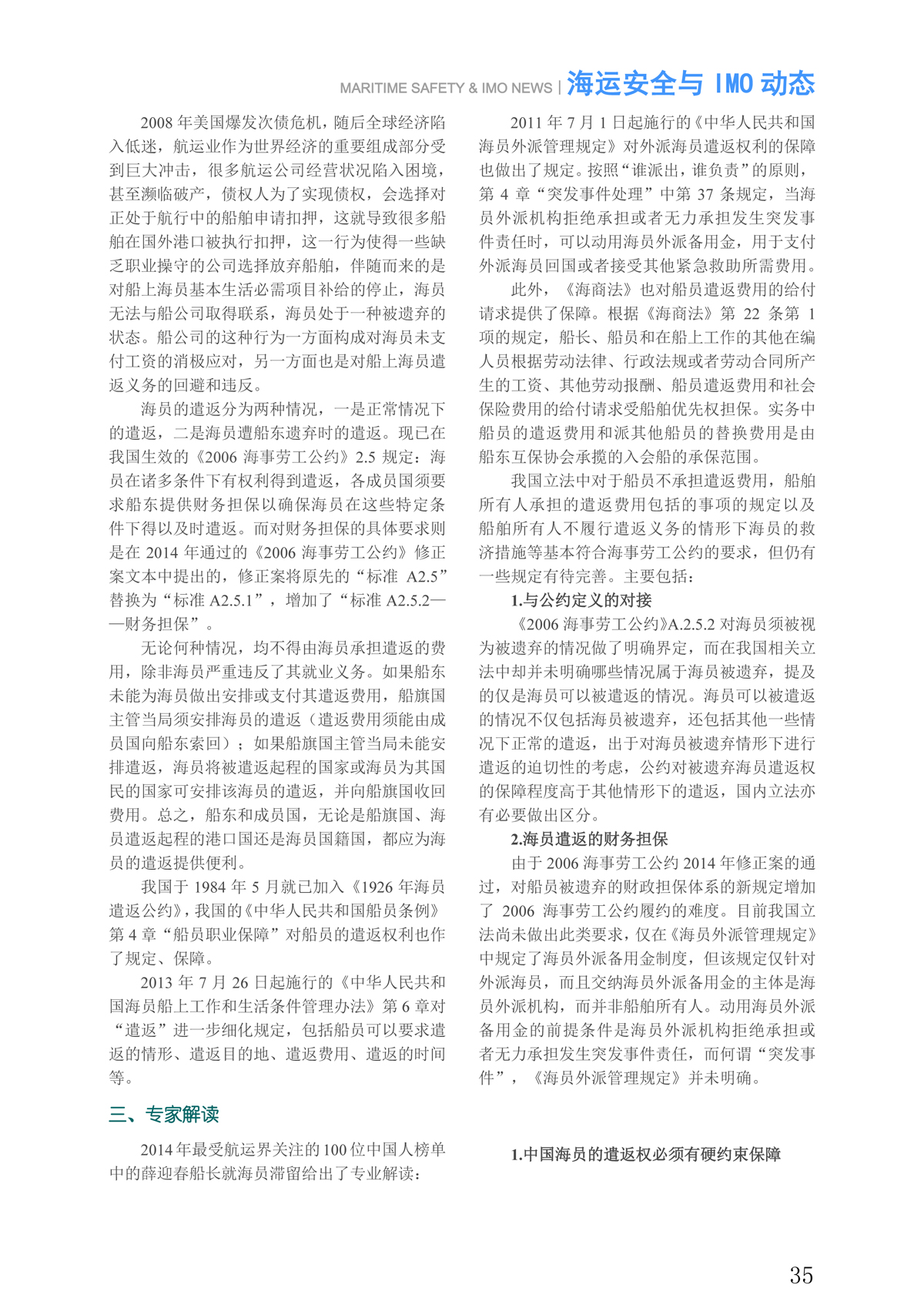 MARITIME SAFETY & IMO NEWS | 海运安全与 IMO 动态

2008 年美国爆发次债危机，随后全球经济陷入低迷，航运业作为世界经济的重要组成部分受到巨大冲击，很多航运公司经营状况陷入困境，甚至濒临破产，债权人为了实现债权，会选择对正处于航行中的船舶申请扣押，这就导致很多船舶在国外港口被执行扣押，这一行为使得一些缺乏职业操守的公司选择放弃船舶，伴随而来的是对船上海员基本生活必需项目补给的停止，海员无法与船公司取得联系，海员处于一种被遗弃的状态。船公司的这种行为一方面构成对海员未支付工资的消极应对，另一方面也是对船上海员遣返义务的回避和违反。

海员的遣返分为两种情况，一是正常情况下的遣返，二是海员遭船东遗弃时的遣返。现已在我国生效的《2006 海事劳工公约》2.5 规定：海员在诸多条件下有权利得到遣返，各成员国须要求船东提供财务担保以确保海员在这些特定条件下得以及时遣返。而对财务担保的具体要求则是在 2014 年通过的《2006 海事劳工公约》修正案文本中提出的，修正案将原先的“标准 A2.5”替换为“标准 A2.5.1”，增加了“标准 A2.5.2——财务担保”。

无论何种情况，均不得由海员承担遣返的费用，除非海员严重违反了其就业义务。如果船东未能为海员做出安排或支付其遣返费用，船旗国主管当局须安排海员的遣返（遣返费用须能由成员国向船东索回）；如果船旗国主管当局未能安排遣返，海员将被遣返起程的国家或海员为其国民的国家可安排该海员的遣返，并向船旗国收回费用。总之，船东和成员国，无论是船旗国、海员遣返起程的港口国还是海员国籍国，都应为海员的遣返提供便利。

我国于 1984 年 5 月就已加入《1926 年海员遣返公约》，我国的《中华人民共和国船员条例》第 4 章“船员职业保障”对船员的遣返权利也作了规定、保障。

2013 年 7 月 26 日起施行的《中华人民共和国海员船上工作和生活条件管理办法》第 6 章对“遣返”进一步细化规定，包括船员可以要求遣返的情形、遣返目的地、遣返费用、遣返的时间等。

三、专家解读

2014 年最受航运界关注的 100 位中国人榜单中的薛迎春船长就海员滞留给出了专业解读：

2011 年 7 月 1 日起施行的《中华人民共和国海员外派管理规定》对外派海员遣返权利的保障也做出了规定。按照“谁派出，谁负责”的原则，第 4 章“突发事件处理”中第 37 条规定，当海员外派机构拒绝承担或者无力承担发生突发事件责任时，可以动用海员外派备用金，用于支付外派海员回国或者接受其他紧急救助所需费用。

此外，《海商法》也对船员遣返费用的给付请求提供了保障。根据《海商法》第 22 条第 1 项的规定，船长、船员和在船上工作的其他在编人员根据劳动法律、行政法规或者劳动合同所产生的工资、其他劳动报酬、船员遣返费用和社会保险费用的给付请求受船舶优先权担保。实务中船员的遣返费用和派其他船员的替换费用是由船东互保协会承揽的入会船的承保范围。

我国立法中对于船员不承担遣返费用，船舶所有人承担的遣返费用包括的事项的规定以及船舶所有人不履行遣返义务的情形下海员的救济措施等基本符合海事劳工公约的要求，但仍有一些规定有待完善。主要包括：

1.与公约定义的对接

《2006 海事劳工公约》A.2.5.2 对海员须被视为被遗弃的情况做了明确界定，而在我国相关立法中却并未明确哪些情况属于海员被遗弃，提及的仅是海员可以被遣返的情况。海员可以被遣返的情况不仅包括海员被遗弃，还包括其他一些情况下正常的遣返，出于对海员被遗弃情形下进行遣返的迫切性的考虑，公约对被遗弃海员遣返权的保障程度高于其他情形下的遣返，国内立法亦有必要做出区分。

2.海员遣返的财务担保

由于 2006 海事劳工公约 2014 年修正案的通过，对船员被遗弃的财政担保体系的新规定增加了 2006 海事劳工公约履约的难度。目前我国立法尚未做出此类要求，仅在《海员外派管理规定》中规定了海员外派备用金制度，但该规定仅针对外派海员，而且交纳海员外派备用金的主体是海员外派机构，而并非船舶所有人。动用海员外派备用金的前提条件是海员外派机构拒绝承担或者无力承担发生突发事件责任，而何谓“突发事件”，《海员外派管理规定》并未明确。

1.中国海员的遣返权必须有硬约束保障

35